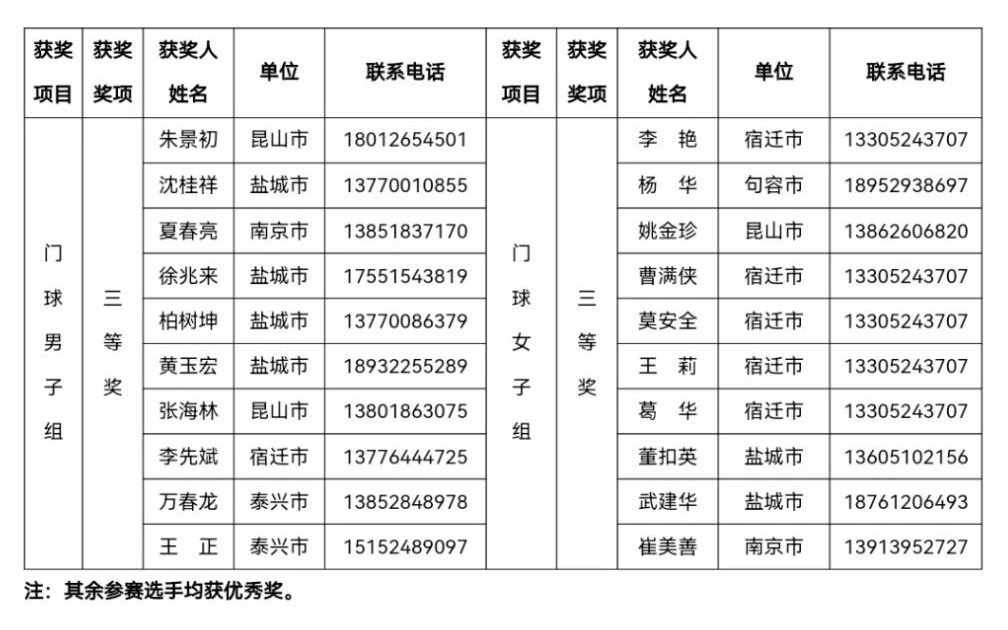 | 获奖项目 | 获奖奖项 | 获奖人姓名 | 单位 | 联系电话 | 获奖项目 | 获奖奖项 | 获奖人姓名 | 单位 | 联系电话 |
|---|---|---|---|---|---|---|---|---|---|
| 门球男子组 | 三等奖 | 朱景初 | 昆山市 | 18012654501 | 门球女子组 | 三等奖 | 李　艳 | 宿迁市 | 13305243707 |
| | | 沈桂祥 | 盐城市 | 13770010855 | | | 杨　华 | 句容市 | 18952938697 |
| | | 夏春亮 | 南京市 | 13851837170 | | | 姚金珍 | 昆山市 | 13862606820 |
| | | 徐兆来 | 盐城市 | 17551543819 | | | 曹满侠 | 宿迁市 | 13305243707 |
| | | 柏树坤 | 盐城市 | 13770086379 | | | 莫安全 | 宿迁市 | 13305243707 |
| | | 黄玉宏 | 盐城市 | 18932255289 | | | 王　莉 | 宿迁市 | 13305243707 |
| | | 张海林 | 昆山市 | 13801863075 | | | 葛　华 | 宿迁市 | 13305243707 |
| | | 李先斌 | 宿迁市 | 13776444725 | | | 董扣英 | 盐城市 | 13605102156 |
| | | 万春龙 | 泰兴市 | 13852848978 | | | 武建华 | 盐城市 | 18761206493 |
| | | 王　正 | 泰兴市 | 15152489097 | | | 崔美善 | 南京市 | 13913952727 |

注：其余参赛选手均获优秀奖。